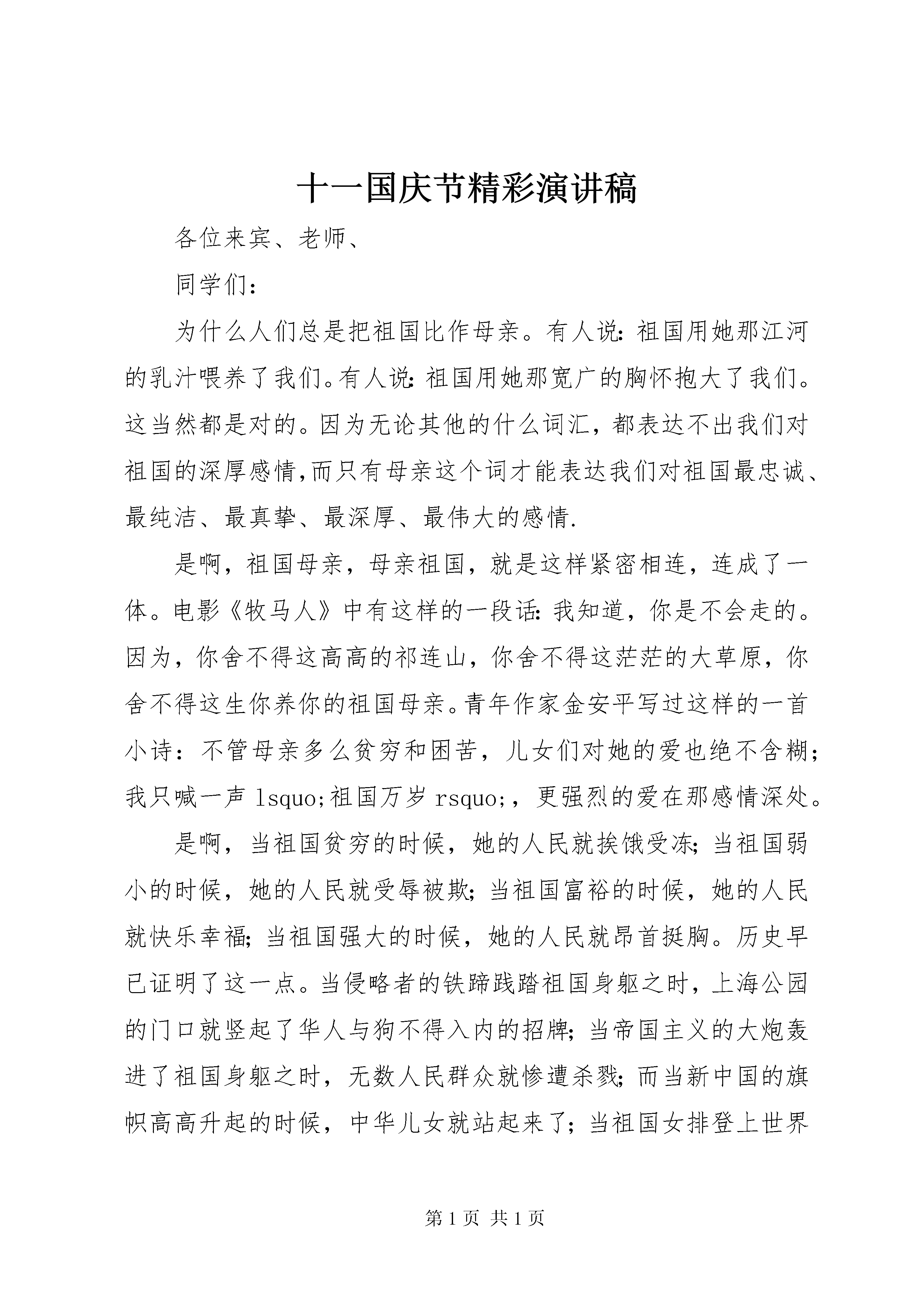 十一国庆节精彩演讲稿

各位来宾、老师、

同学们:

为什么人们总是把祖国比作母亲。有人说:祖国用她那江河的乳汁喂养了我们。有人说:祖国用她那宽广的胸怀抱大了我们。这当然都是对的。因为无论其他的什么词汇，都表达不出我们对祖国的深厚感情,而只有母亲这个词才能表达我们对祖国最忠诚、最纯洁、最真挚、最深厚、最伟大的感情.

是啊，祖国母亲，母亲祖国，就是这样紧密相连，连成了一体。电影《牧马人》中有这样的一段话:我知道，你是不会走的。因为，你舍不得这高高的祁连山，你舍不得这茫茫的大草原，你舍不得这生你养你的祖国母亲。青年作家金安平写过这样的一首小诗：不管母亲多么贫穷和困苦，儿女们对她的爱也绝不含糊；我只喊一声 lsquo;祖国万岁 rsquo;，更强烈的爱在那感情深处。

是啊，当祖国贫穷的时候，她的人民就挨饿受冻;当祖国弱小的时候，她的人民就受辱被欺;当祖国富裕的时候，她的人民就快乐幸福;当祖国强大的时候，她的人民就昂首挺胸。历史早已证明了这一点。当侵略者的铁蹄践踏祖国身躯之时，上海公园的门口就竖起了华人与狗不得入内的招牌;当帝国主义的大炮轰进了祖国身躯之时，无数人民群众就惨遭杀戮;而当新中国的旗帜高高升起的时候，中华儿女就站起来了;当祖国女排登上世界

第 1 页 共 1 页